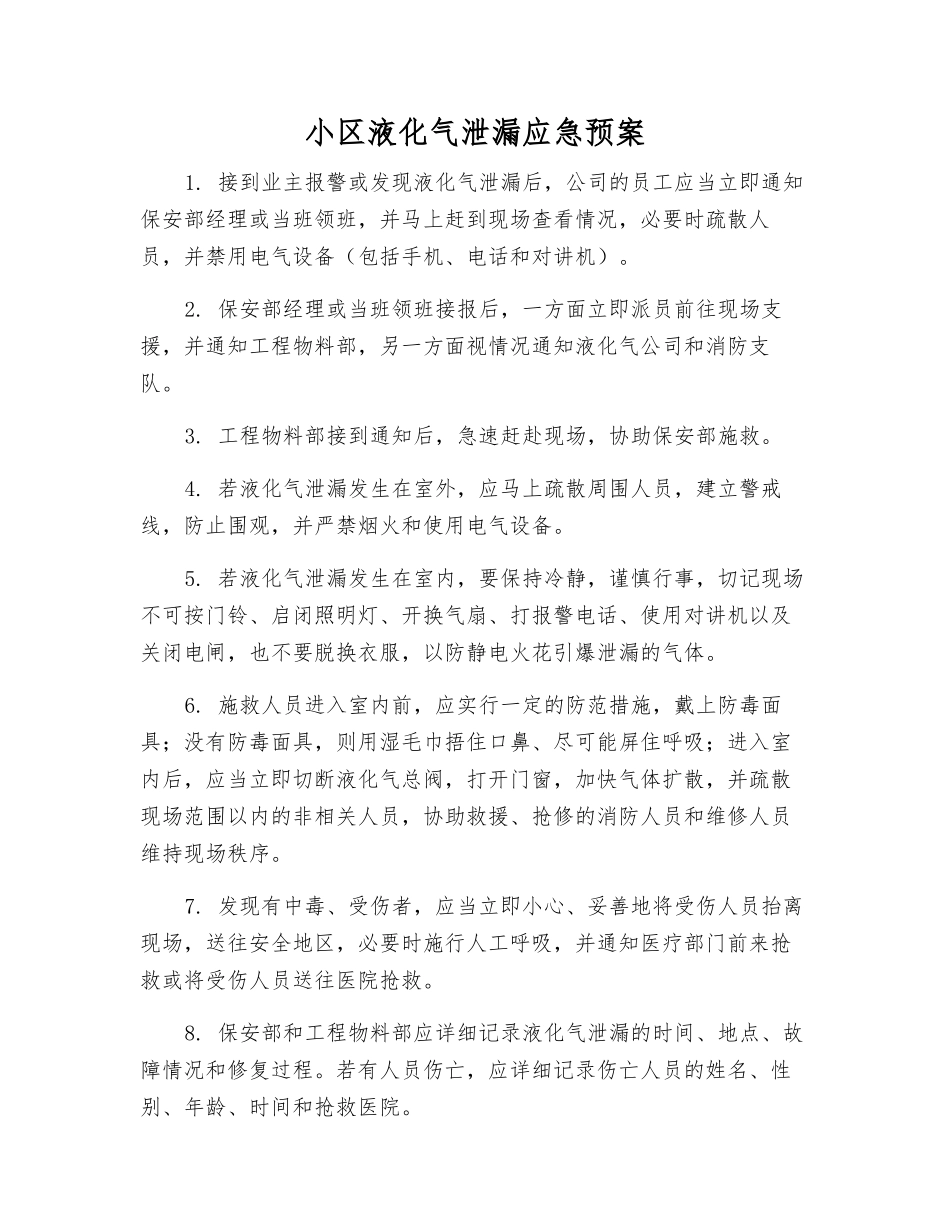 小区液化气泄漏应急预案

1. 接到业主报警或发现液化气泄漏后，公司的员工应当立即通知保安部经理或当班领班，并马上赶到现场查看情况，必要时疏散人员，并禁用电气设备（包括手机、电话和对讲机）。

2. 保安部经理或当班领班接报后，一方面立即派员前往现场支援，并通知工程物料部，另一方面视情况通知液化气公司和消防支队。

3. 工程物料部接到通知后，急速赶赴现场，协助保安部施救。

4. 若液化气泄漏发生在室外，应马上疏散周围人员，建立警戒线，防止围观，并严禁烟火和使用电气设备。

5. 若液化气泄漏发生在室内，要保持冷静，谨慎行事，切记现场不可按门铃、启闭照明灯、开换气扇、打报警电话、使用对讲机以及关闭电闸，也不要脱换衣服，以防静电火花引爆泄漏的气体。

6. 施救人员进入室内前，应实行一定的防范措施，戴上防毒面具；没有防毒面具，则用湿毛巾捂住口鼻、尽可能屏住呼吸；进入室内后，应当立即切断液化气总阀，打开门窗，加快气体扩散，并疏散现场范围以内的非相关人员，协助救援、抢修的消防人员和维修人员维持现场秩序。

7. 发现有中毒、受伤者，应当立即小心、妥善地将受伤人员抬离现场，送往安全地区，必要时施行人工呼吸，并通知医疗部门前来抢救或将受伤人员送往医院抢救。

8. 保安部和工程物料部应详细记录液化气泄漏的时间、地点、故障情况和修复过程。若有人员伤亡，应详细记录伤亡人员的姓名、性别、年龄、时间和抢救医院。